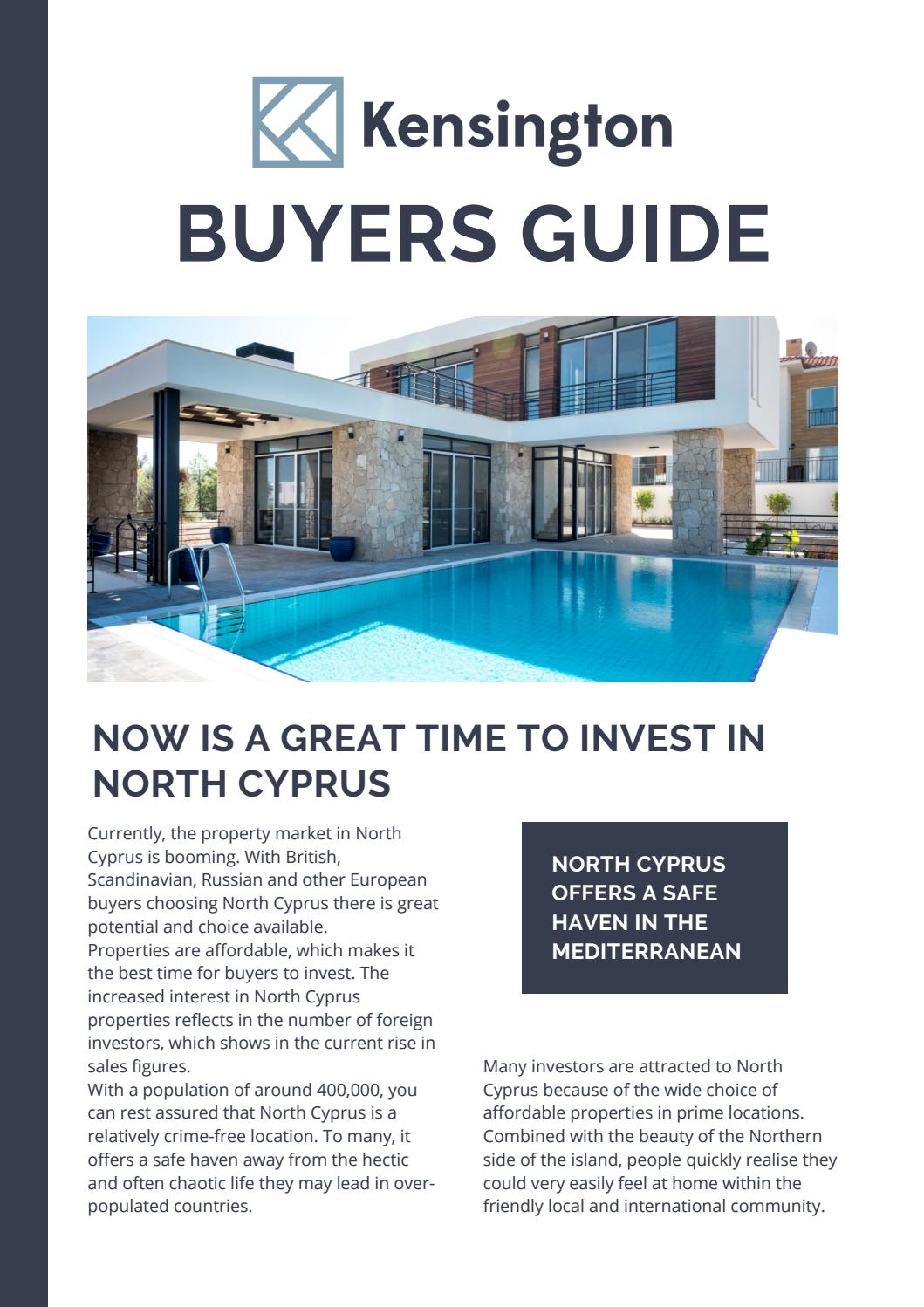 Kensington

BUYERS GUIDE

NOW IS A GREAT TIME TO INVEST IN NORTH CYPRUS

Currently, the property market in North Cyprus is booming. With British, Scandinavian, Russian and other European buyers choosing North Cyprus there is great potential and choice available.
Properties are affordable, which makes it the best time for buyers to invest. The increased interest in North Cyprus properties reflects in the number of foreign investors, which shows in the current rise in sales figures.
With a population of around 400,000, you can rest assured that North Cyprus is a relatively crime-free location. To many, it offers a safe haven away from the hectic and often chaotic life they may lead in over-populated countries.

NORTH CYPRUS OFFERS A SAFE HAVEN IN THE MEDITERRANEAN

Many investors are attracted to North Cyprus because of the wide choice of affordable properties in prime locations. Combined with the beauty of the Northern side of the island, people quickly realise they could very easily feel at home within the friendly local and international community.